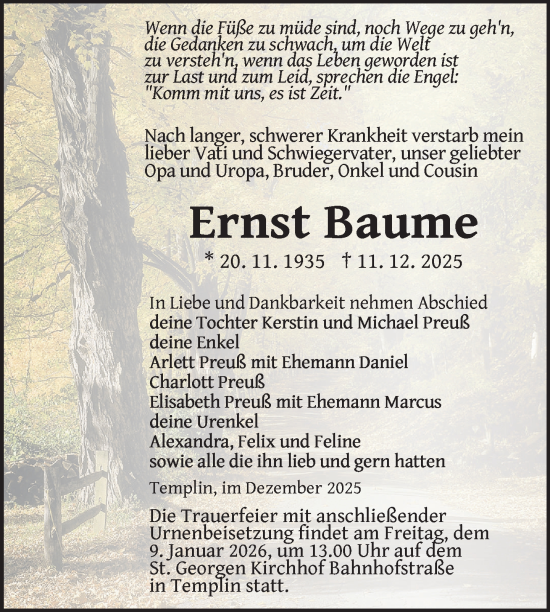 Wenn die Füße zu müde sind, noch Wege zu geh'n, die Gedanken zu schwach, um die Welt zu versteh'n, wenn das Leben geworden ist zur Last und zum Leid, sprechen die Engel: "Komm mit uns, es ist Zeit."

Nach langer, schwerer Krankheit verstarb mein lieber Vati und Schwiegervater, unser geliebter Opa und Uropa, Bruder, Onkel und Cousin

Ernst Baume

* 20. 11. 1935 † 11. 12. 2025

In Liebe und Dankbarkeit nehmen Abschied
deine Tochter Kerstin und Michael Preuß
deine Enkel
Arlett Preuß mit Ehemann Daniel
Charlott Preuß
Elisabeth Preuß mit Ehemann Marcus
deine Urenkel
Alexandra, Felix und Feline
sowie alle die ihn lieb und gern hatten

Templin, im Dezember 2025

Die Trauerfeier mit anschließender Urnenbeisetzung findet am Freitag, dem 9. Januar 2026, um 13.00 Uhr auf dem St. Georgen Kirchhof Bahnhofstraße in Templin statt.